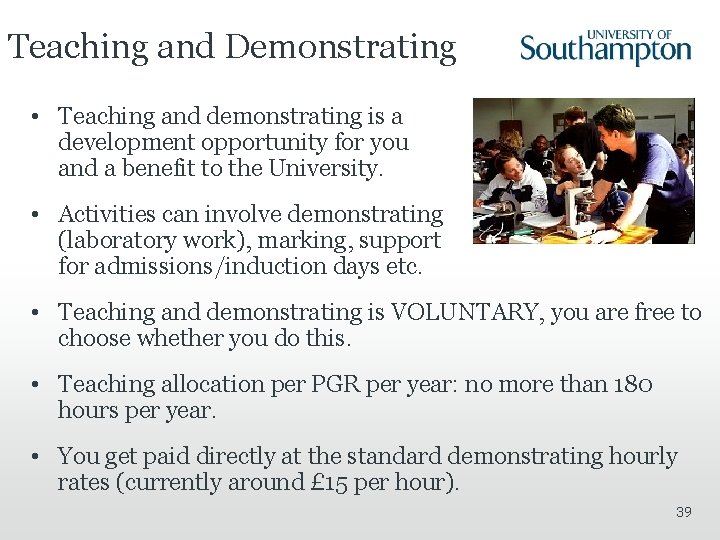 Teaching and Demonstrating

UNIVERSITY OF
Southampton

• Teaching and demonstrating is a development opportunity for you and a benefit to the University.

• Activities can involve demonstrating (laboratory work), marking, support for admissions/induction days etc.

• Teaching and demonstrating is VOLUNTARY, you are free to choose whether you do this.

• Teaching allocation per PGR per year: no more than 180 hours per year.

• You get paid directly at the standard demonstrating hourly rates (currently around £15 per hour).

39